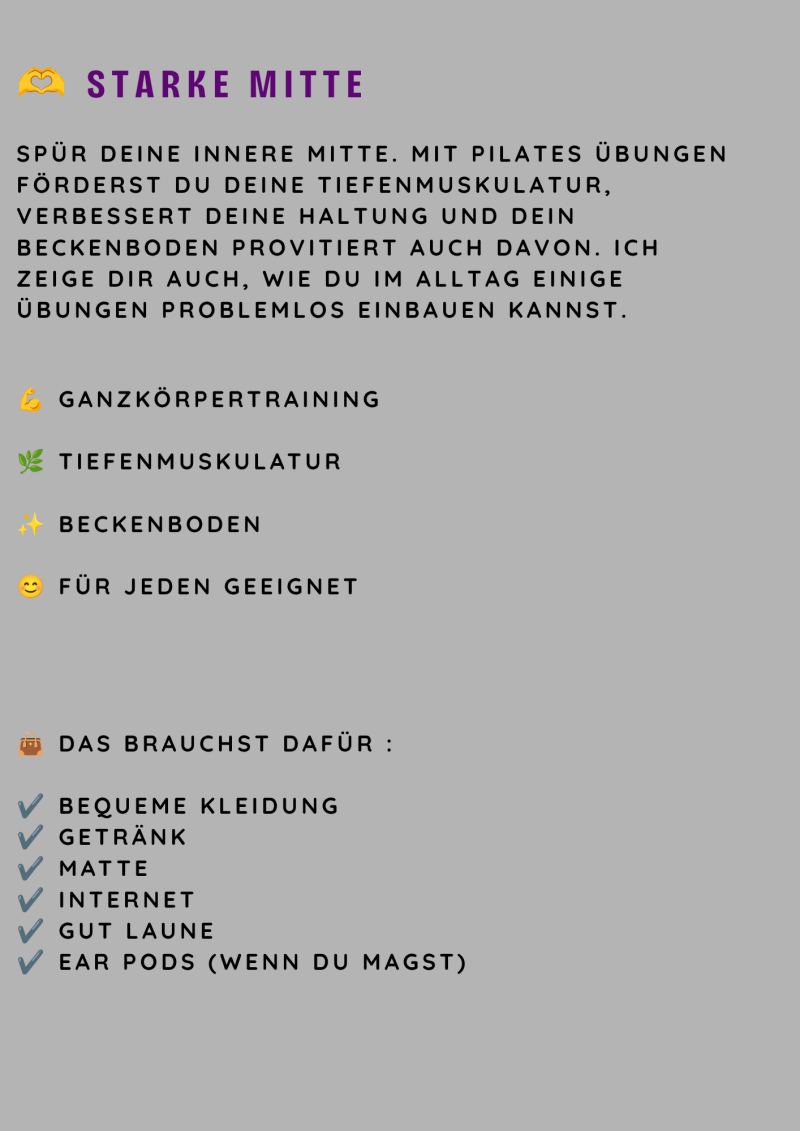 🫶 STARKE MITTE

SPÜR DEINE INNERE MITTE. MIT PILATES ÜBUNGEN FÖRDERST DU DEINE TIEFENMUSKULATUR, VERBESSERT DEINE HALTUNG UND DEIN BECKENBODEN PROVITIERT AUCH DAVON. ICH ZEIGE DIR AUCH, WIE DU IM ALLTAG EINIGE ÜBUNGEN PROBLEMLOS EINBAUEN KANNST.

💪 GANZKÖRPERTRAINING

🌿 TIEFENMUSKULATUR

✨ BECKENBODEN

😊 FÜR JEDEN GEEIGNET

👜 DAS BRAUCHST DAFÜR :

✔️ BEQUEME KLEIDUNG
✔️ GETRÄNK
✔️ MATTE
✔️ INTERNET
✔️ GUT LAUNE
✔️ EAR PODS (WENN DU MAGST)